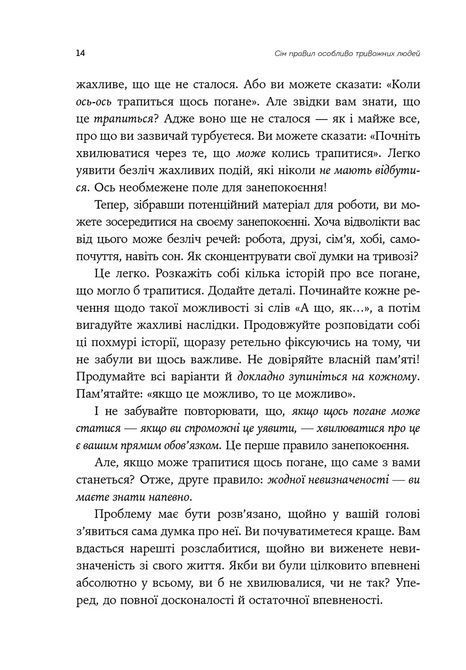 14

Сім правил особливо тривожних людей

жахливе, що ще не сталося. Або ви можете сказати: «Коли ось-ось трапиться щось погане». Але звідки вам знати, що це трапиться? Адже воно ще не сталося — як і майже все, про що ви зазвичай турбуєтеся. Ви можете сказати: «Почніть хвилюватися через те, що може колись трапитися». Легко уявити безліч жахливих подій, які ніколи не мають відбутися. Ось необмежене поле для занепокоєння!

Тепер, зібравши потенційний матеріал для роботи, ви можете зосередитися на своєму занепокоєнні. Хоча відволікти вас від цього може безліч речей: робота, друзі, сім'я, хобі, самопочуття, навіть сон. Як сконцентрувати свої думки на тривозі?

Це легко. Розкажіть собі кілька історій про все погане, що могло б трапитися. Додайте деталі. Починайте кожне речення щодо такої можливості зі слів «А що, як...», а потім вигадуйте жахливі наслідки. Продовжуйте розповідати собі ці похмурі історії, щоразу ретельно фіксуючись на тому, чи не забули ви щось важливе. Не довіряйте власній пам'яті! Продумайте всі варіанти й докладно зупиніться на кожному. Пам'ятайте: «якщо це можливо, то це можливо».

І не забувайте повторювати, що, якщо щось погане може статися — якщо ви спроможні це уявити, — хвилюватися про це є вашим прямим обов'язком. Це перше правило занепокоєння.

Але, якщо може трапитися щось погане, що саме з вами станеться? Отже, друге правило: жодної невизначеності — ви маєте знати напевно.

Проблему має бути розв'язано, щойно у вашій голові з'явиться сама думка про неї. Ви почуватиметеся краще. Вам вдасться нарешті розслабитися, щойно ви виженете невизначеність зі свого життя. Якби ви були цілковито впевнені абсолютно у всьому, ви б не хвилювалися, чи не так? Уперед, до повної досконалості й остаточної впевненості.